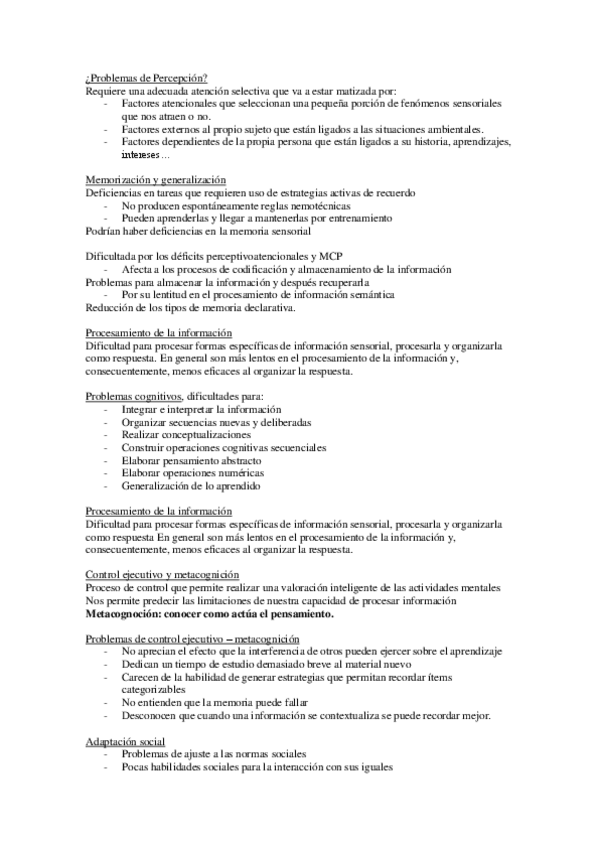 ¿Problemas de Percepción?
Requiere una adecuada atención selectiva que va a estar matizada por:
- Factores atencionales que seleccionan una pequeña porción de fenómenos sensoriales que nos atraen o no.
- Factores externos al propio sujeto que están ligados a las situaciones ambientales.
- Factores dependientes de la propia persona que están ligados a su historia, aprendizajes, intereses…

Memorización y generalización
Deficiencias en tareas que requieren uso de estrategias activas de recuerdo
- No producen espontáneamente reglas nemotécnicas
- Pueden aprenderlas y llegar a mantenerlas por entrenamiento
Podrían haber deficiencias en la memoria sensorial

Dificultada por los déficits perceptivoatencionales y MCP
- Afecta a los procesos de codificación y almacenamiento de la información
Problemas para almacenar la información y después recuperarla
- Por su lentitud en el procesamiento de información semántica
Reducción de los tipos de memoria declarativa.

Procesamiento de la información
Dificultad para procesar formas específicas de información sensorial, procesarla y organizarla como respuesta. En general son más lentos en el procesamiento de la información y, consecuentemente, menos eficaces al organizar la respuesta.

Problemas cognitivos, dificultades para:
- Integrar e interpretar la información
- Organizar secuencias nuevas y deliberadas
- Realizar conceptualizaciones
- Construir operaciones cognitivas secuenciales
- Elaborar pensamiento abstracto
- Elaborar operaciones numéricas
- Generalización de lo aprendido

Procesamiento de la información
Dificultad para procesar formas específicas de información sensorial, procesarla y organizarla como respuesta En general son más lentos en el procesamiento de la información y, consecuentemente, menos eficaces al organizar la respuesta.

Control ejecutivo y metacognición
Proceso de control que permite realizar una valoración inteligente de las actividades mentales
Nos permite predecir las limitaciones de nuestra capacidad de procesar información
Metacognoción: conocer como actúa el pensamiento.

Problemas de control ejecutivo – metacognición
- No aprecian el efecto que la interferencia de otros pueden ejercer sobre el aprendizaje
- Dedican un tiempo de estudio demasiado breve al material nuevo
- Carecen de la habilidad de generar estrategias que permitan recordar ítems categorizables
- No entienden que la memoria puede fallar
- Desconocen que cuando una información se contextualiza se puede recordar mejor.

Adaptación social
- Problemas de ajuste a las normas sociales
- Pocas habilidades sociales para la interacción con sus iguales